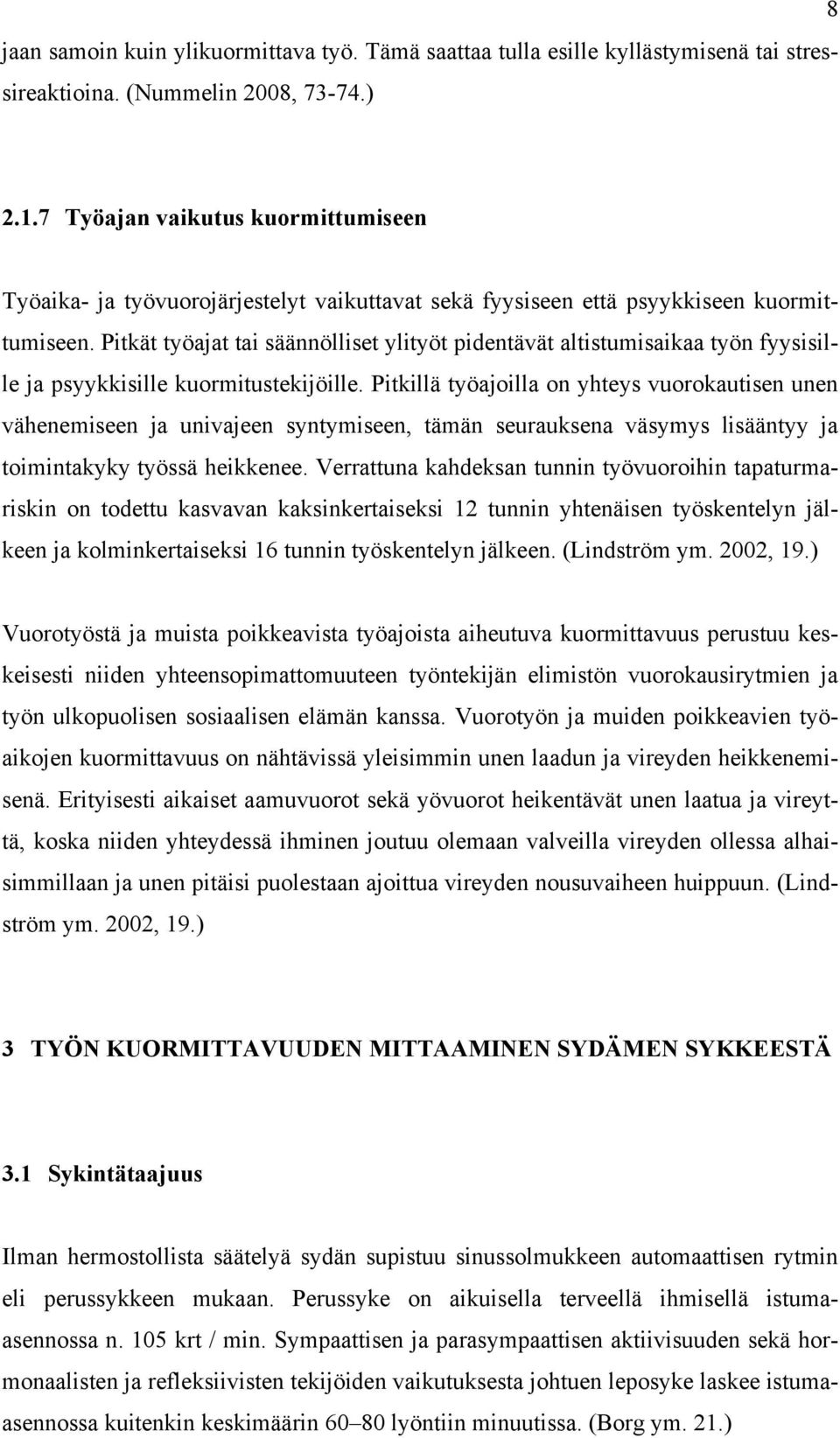 8

jaan samoin kuin ylikuormittava työ. Tämä saattaa tulla esille kyllästymisenä tai stressireaktioina. (Nummelin 2008, 73-74.)

2.1.7 Työajan vaikutus kuormittumiseen

Työaika- ja työvuorojärjestelyt vaikuttavat sekä fyysiseen että psyykkiseen kuormittumiseen. Pitkät työajat tai säännölliset ylityöt pidentävät altistumisaikaa työn fyysisille ja psyykkisille kuormitustekijöille. Pitkillä työajoilla on yhteys vuorokautisen unen vähenemiseen ja univajeen syntymiseen, tämän seurauksena väsymys lisääntyy ja toimintakyky työssä heikkenee. Verrattuna kahdeksan tunnin työvuoroihin tapaturmariskin on todettu kasvavan kaksinkertaiseksi 12 tunnin yhtenäisen työskentelyn jälkeen ja kolminkertaiseksi 16 tunnin työskentelyn jälkeen. (Lindström ym. 2002, 19.)

Vuorotyöstä ja muista poikkeavista työajoista aiheutuva kuormittavuus perustuu keskeisesti niiden yhteensopimattomuuteen työntekijän elimistön vuorokausirytmien ja työn ulkopuolisen sosiaalisen elämän kanssa. Vuorotyön ja muiden poikkeavien työaikojen kuormittavuus on nähtävissä yleisimmin unen laadun ja vireyden heikkenemisenä. Erityisesti aikaiset aamuvuorot sekä yövuorot heikentävät unen laatua ja vireyttä, koska niiden yhteydessä ihminen joutuu olemaan valveilla vireyden ollessa alhaisimmillaan ja unen pitäisi puolestaan ajoittua vireyden nousuvaiheen huippuun. (Lindström ym. 2002, 19.)

3 TYÖN KUORMITTAVUUDEN MITTAAMINEN SYDÄMEN SYKKEESTÄ

3.1 Sykintätaajuus

Ilman hermostollista säätelyä sydän supistuu sinussolmukkeen automaattisen rytmin eli perussykkeen mukaan. Perussyke on aikuisella terveellä ihmisellä istuma-asennossa n. 105 krt / min. Sympaattisen ja parasympaattisen aktiivisuuden sekä hormonaalisten ja refleksiivisten tekijöiden vaikutuksesta johtuen leposyke laskee istuma-asennossa kuitenkin keskimäärin 60–80 lyöntiin minuutissa. (Borg ym. 21.)